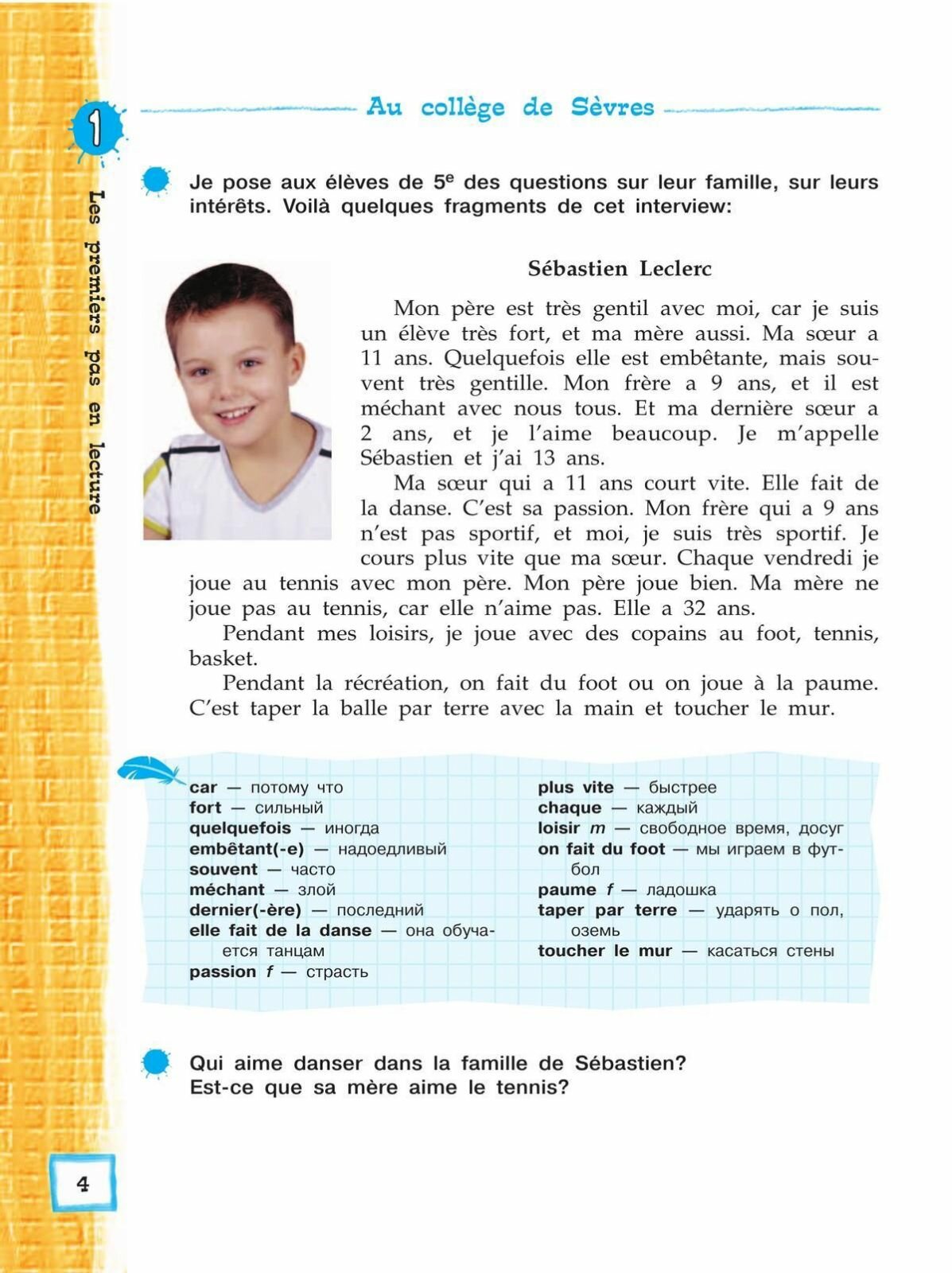 1

Les premiers pas en lecture

Au collège de Sèvres

Je pose aux élèves de 5$^e$ des questions sur leur famille, sur leurs intérêts. Voilà quelques fragments de cet interview:

Sébastien Leclerc

Mon père est très gentil avec moi, car je suis un élève très fort, et ma mère aussi. Ma sœur a 11 ans. Quelquefois elle est embêtante, mais souvent très gentille. Mon frère a 9 ans, et il est méchant avec nous tous. Et ma dernière sœur a 2 ans, et je l'aime beaucoup. Je m'appelle Sébastien et j'ai 13 ans.

Ma sœur qui a 11 ans court vite. Elle fait de la danse. C'est sa passion. Mon frère qui a 9 ans n'est pas sportif, et moi, je suis très sportif. Je cours plus vite que ma sœur. Chaque vendredi je joue au tennis avec mon père. Mon père joue bien. Ma mère ne joue pas au tennis, car elle n'aime pas. Elle a 32 ans.

Pendant mes loisirs, je joue avec des copains au foot, tennis, basket.

Pendant la récréation, on fait du foot ou on joue à la paume. C'est taper la balle par terre avec la main et toucher le mur.

car — потому что
fort — сильный
quelquefois — иногда
embêtant(-e) — надоедливый
souvent — часто
méchant — злой
dernier(-ère) — последний
elle fait de la danse — она обучается танцам
passion f — страсть

plus vite — быстрее
chaque — каждый
loisir m — свободное время, досуг
on fait du foot — мы играем в футбол
paume f — ладошка
taper par terre — ударять о пол, оземь
toucher le mur — касаться стены

Qui aime danser dans la famille de Sébastien?
Est-ce que sa mère aime le tennis?

4